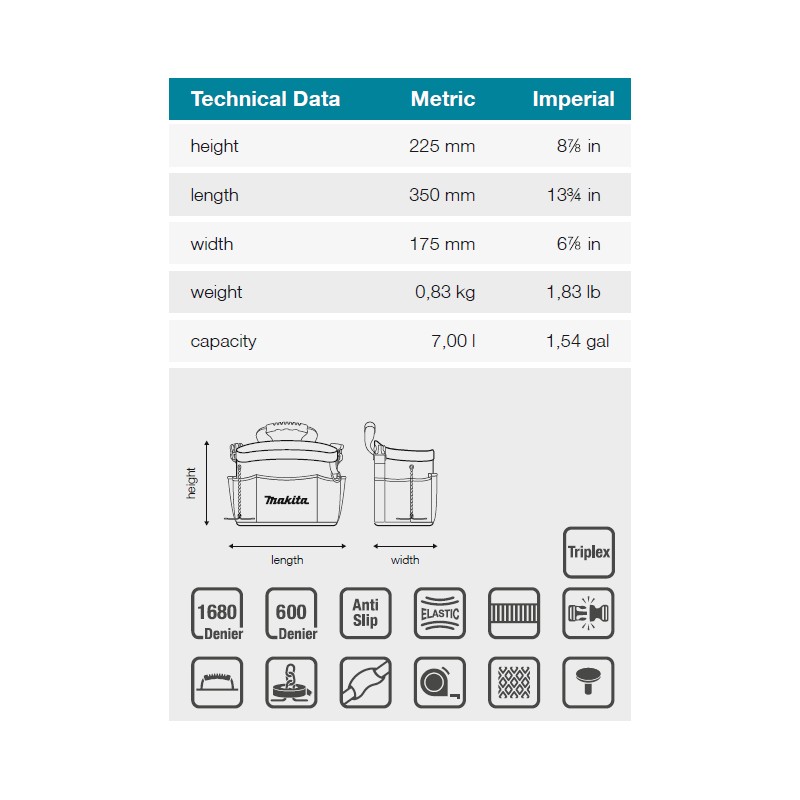 | Technical Data | Metric | Imperial |
|---|---|---|
| height | 225 mm | 8⅞ in |
| length | 350 mm | 13¾ in |
| width | 175 mm | 6⅞ in |
| weight | 0,83 kg | 1,83 lb |
| capacity | 7,00 l | 1,54 gal |

height

makita

length

width

Triplex

1680 Denier

600 Denier

Anti Slip

ELASTIC